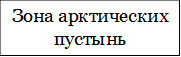 Зона арктических пустынь